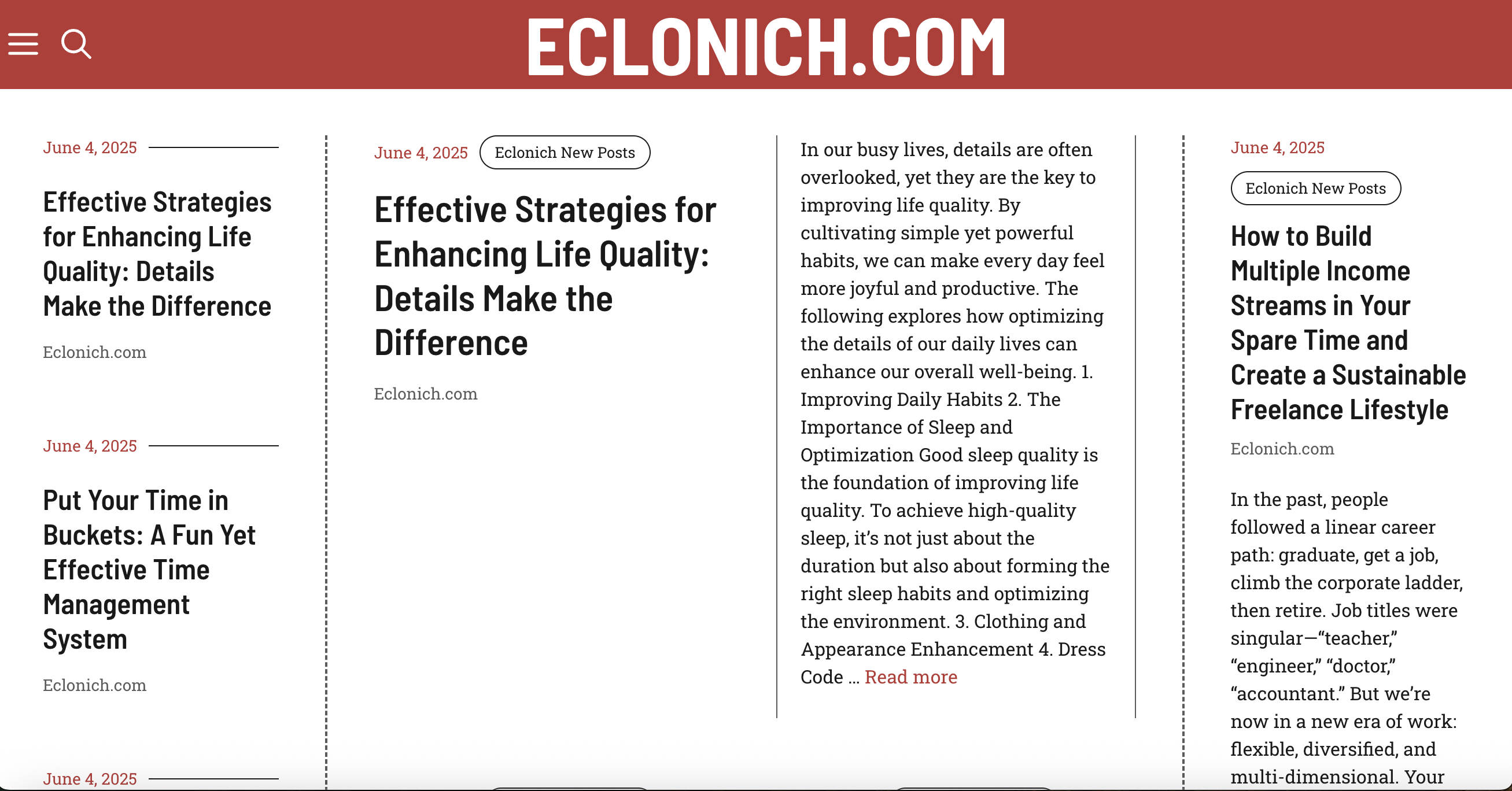 ECLONICH.COM

June 4, 2025

Effective Strategies for Enhancing Life Quality: Details Make the Difference

Eclonich.com

June 4, 2025

Put Your Time in Buckets: A Fun Yet Effective Time Management System

Eclonich.com

June 4, 2025

June 4, 2025 Eclonich New Posts

Effective Strategies for Enhancing Life Quality: Details Make the Difference

Eclonich.com

In our busy lives, details are often overlooked, yet they are the key to improving life quality. By cultivating simple yet powerful habits, we can make every day feel more joyful and productive. The following explores how optimizing the details of our daily lives can enhance our overall well-being. 1. Improving Daily Habits 2. The Importance of Sleep and Optimization Good sleep quality is the foundation of improving life quality. To achieve high-quality sleep, it's not just about the duration but also about forming the right sleep habits and optimizing the environment. 3. Clothing and Appearance Enhancement 4. Dress Code … Read more

June 4, 2025

Eclonich New Posts

How to Build Multiple Income Streams in Your Spare Time and Create a Sustainable Freelance Lifestyle

Eclonich.com

In the past, people followed a linear career path: graduate, get a job, climb the corporate ladder, then retire. Job titles were singular—"teacher," "engineer," "doctor," "accountant." But we're now in a new era of work: flexible, diversified, and multi-dimensional. Your